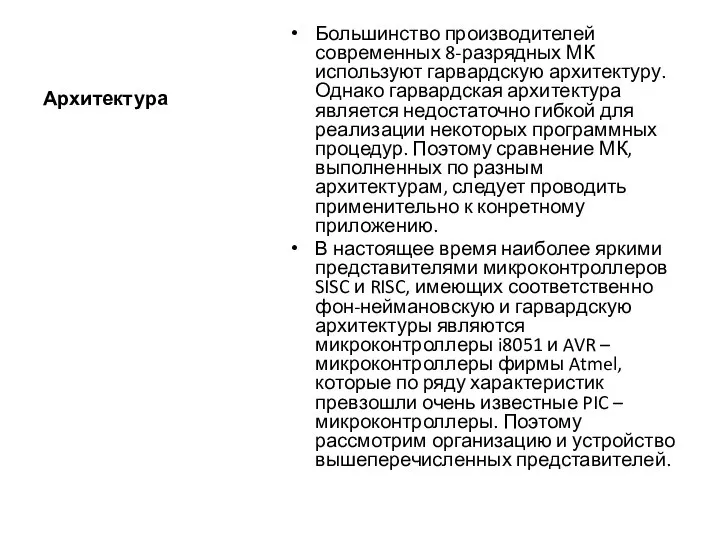 Архитектура

• Большинство производителей современных 8-разрядных МК используют гарвардскую архитектуру. Однако гарвардская архитектура является недостаточно гибкой для реализации некоторых программных процедур. Поэтому сравнение МК, выполненных по разным архитектурам, следует проводить применительно к конретному приложению.
• В настоящее время наиболее яркими представителями микроконтроллеров SISC и RISC, имеющих соответственно фон-неймановскую и гарвардскую архитектуры являются микроконтроллеры i8051 и AVR – микроконтроллеры фирмы Atmel, которые по ряду характеристик превзошли очень известные PIC – микроконтроллеры. Поэтому рассмотрим организацию и устройство вышеперечисленных представителей.